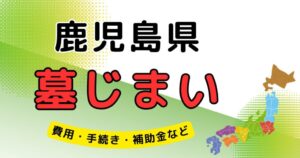 鹿児島県

墓じまい

費用・手続き・補助金など